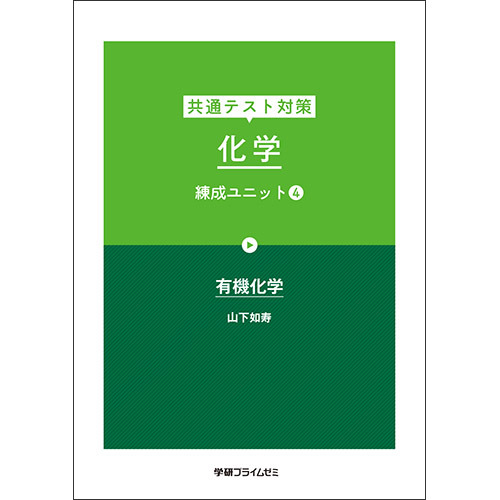 共通テスト対策

化学

練成ユニット④

有機化学

山下如寿

学研プライムゼミ